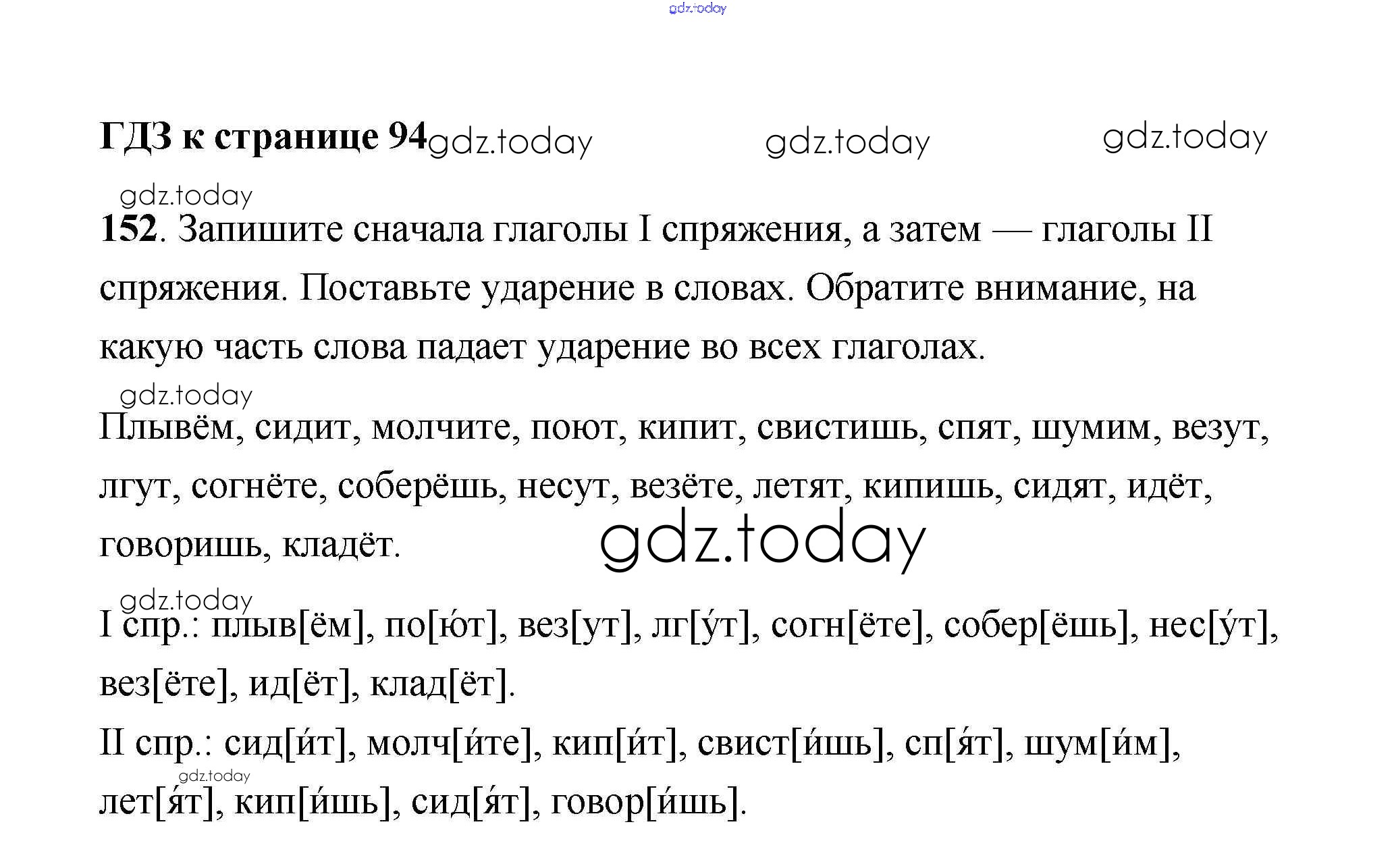 gdz.today

ГДЗ к странице 94 gdz.today gdz.today gdz.today

gdz.today

152. Запишите сначала глаголы I спряжения, а затем — глаголы II спряжения. Поставьте ударение в словах. Обратите внимание, на какую часть слова падает ударение во всех глаголах.

gdz.today

Плывём, сидит, молчите, поют, кипит, свистишь, спят, шумим, везут, лгут, согнёте, соберёшь, несут, везёте, летят, кипишь, сидят, идёт, говоришь, кладёт.

gdz.today

gdz.today

I спр.: плыв[ём], по[ю́т], вез[ут], лг[у́т], согн[ёте], собер[ёшь], нес[у́т], вез[ёте], ид[ёт], клад[ёт].

II спр.: сид[и́т], молч[и́те], кип[и́т], свист[и́шь], сп[я́т], шум[и́м], лет[я́т], кип[и́шь], сид[я́т], говор[и́шь].

gdz.today